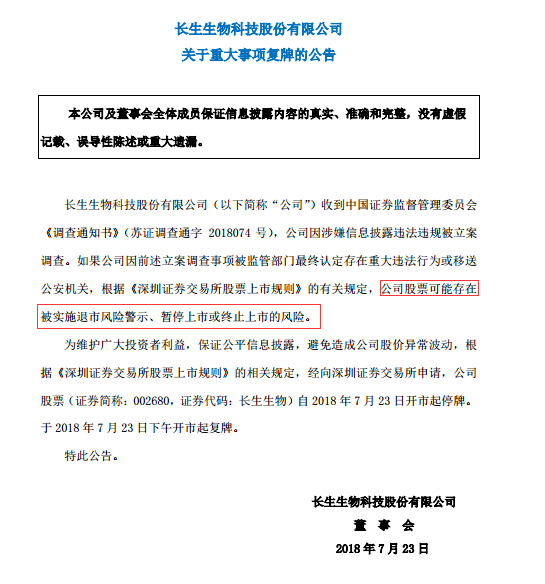 长生生物科技股份有限公司
关于重大事项复牌的公告

本公司及董事会全体成员保证信息披露内容的真实、准确和完整，没有虚假记载、误导性陈述或重大遗漏。

长生生物科技股份有限公司（以下简称“公司”）收到中国证券监督管理委员会《调查通知书》（苏证调查通字 2018074 号），公司因涉嫌信息披露违法违规被立案调查。如果公司因前述立案调查事项被监管部门最终认定存在重大违法行为或移送公安机关，根据《深圳证券交易所股票上市规则》的有关规定，公司股票可能存在被实施退市风险警示、暂停上市或终止上市的风险。

为维护广大投资者利益，保证公平信息披露，避免造成公司股价异常波动，根据《深圳证券交易所股票上市规则》的相关规定，经向深圳证券交易所申请，公司股票（证券简称：002680，证券代码：长生生物）自 2018 年 7 月 23 日开市起停牌。于 2018 年 7 月 23 日下午开市起复牌。

特此公告。

长生生物科技股份有限公司
董 事 会
2018 年 7 月 23 日